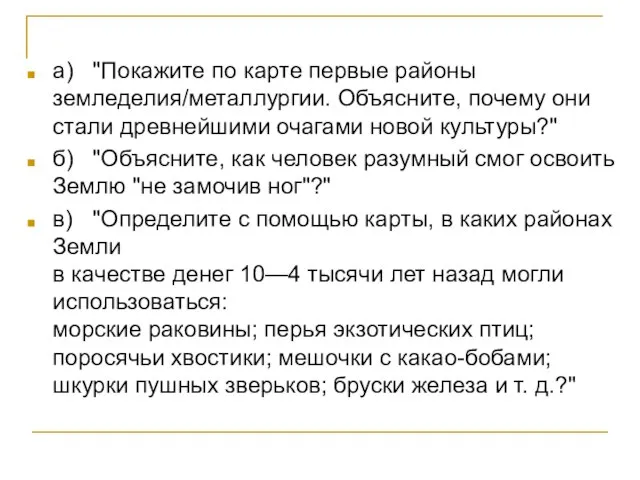 а) "Покажите по карте первые районы земледелия/металлургии. Объясните, почему они стали древнейшими очагами новой культуры?"

б) "Объясните, как человек разумный смог освоить Землю "не замочив ног"?"

в) "Определите с помощью карты, в каких районах Земли
в качестве денег 10—4 тысячи лет назад могли использоваться:
морские раковины; перья экзотических птиц; поросячьи хвостики; мешочки с какао-бобами; шкурки пушных зверьков; бруски железа и т. д.?"